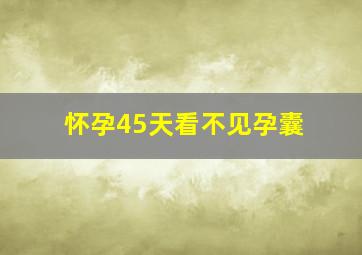 怀孕45天看不见孕囊